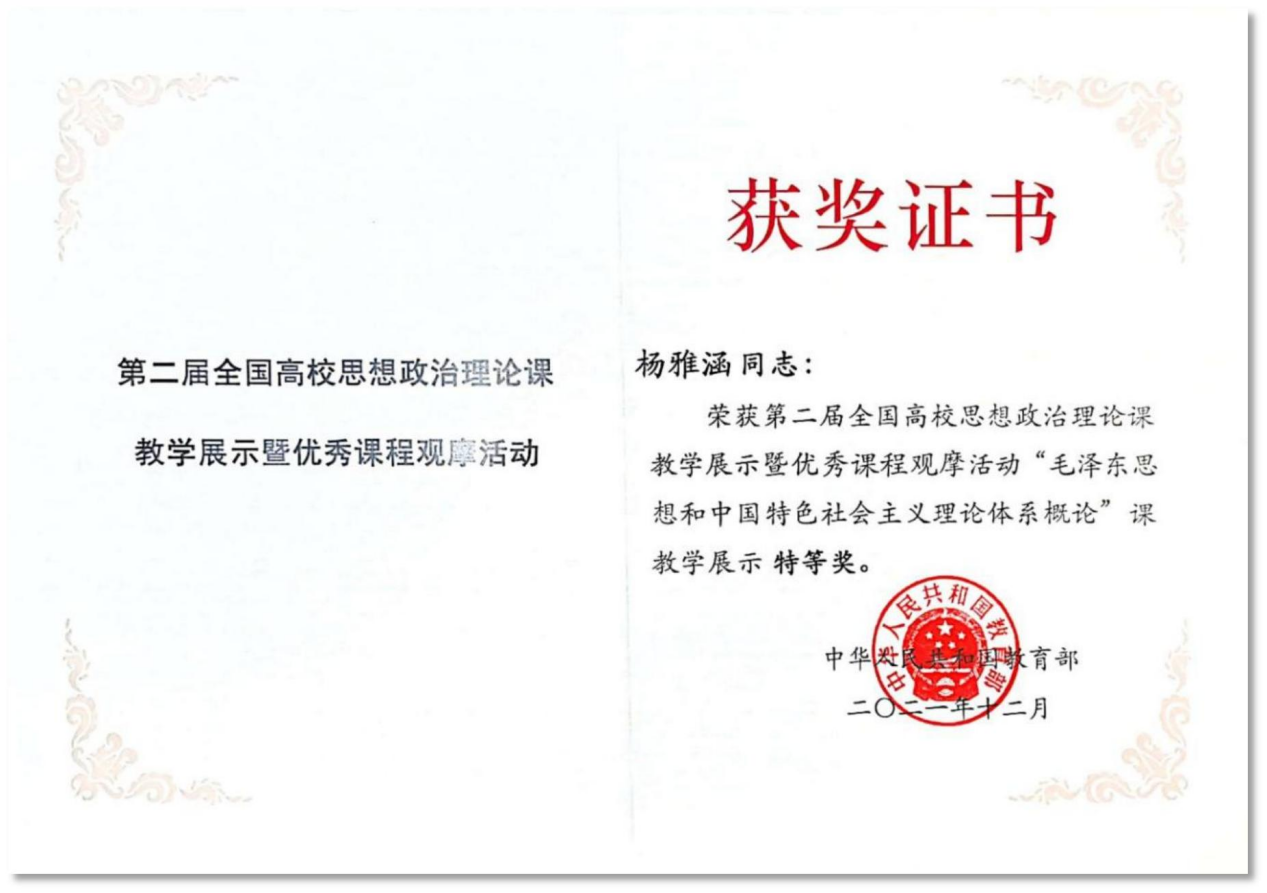 第二届全国高校思想政治理论课

教学展示暨优秀课程观摩活动

获奖证书

杨雅涵同志：

荣获第二届全国高校思想政治理论课教学展示暨优秀课程观摩活动“毛泽东思想和中国特色社会主义理论体系概论”课教学展示 特等奖。

中华人民共和国教育部

中华人民共和国教育部

二〇二一年十二月